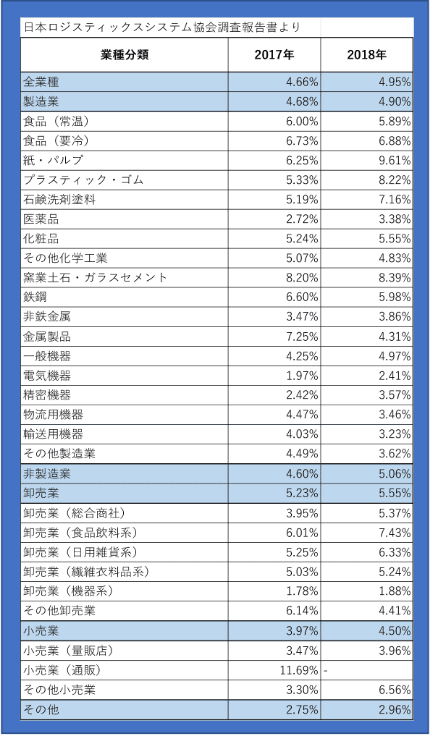 日本ロジスティックスシステム協会調査報告書より

| 業種分類 | 2017年 | 2018年 |
|---|---|---|
| 全業種 | 4.66% | 4.95% |
| 製造業 | 4.68% | 4.90% |
| 食品（常温） | 6.00% | 5.89% |
| 食品（要冷） | 6.73% | 6.88% |
| 紙・パルプ | 6.25% | 9.61% |
| プラスティック・ゴム | 5.33% | 8.22% |
| 石鹸洗剤塗料 | 5.19% | 7.16% |
| 医薬品 | 2.72% | 3.38% |
| 化粧品 | 5.24% | 5.55% |
| その他化学工業 | 5.07% | 4.83% |
| 窯業土石・ガラスセメント | 8.20% | 8.39% |
| 鉄鋼 | 6.60% | 5.98% |
| 非鉄金属 | 3.47% | 3.86% |
| 金属製品 | 7.25% | 4.31% |
| 一般機器 | 4.25% | 4.97% |
| 電気機器 | 1.97% | 2.41% |
| 精密機器 | 2.42% | 3.57% |
| 物流用機器 | 4.47% | 3.46% |
| 輸送用機器 | 4.03% | 3.23% |
| その他製造業 | 4.49% | 3.62% |
| 非製造業 | 4.60% | 5.06% |
| 卸売業 | 5.23% | 5.55% |
| 卸売業（総合商社） | 3.95% | 5.37% |
| 卸売業（食品飲料系） | 6.01% | 7.43% |
| 卸売業（日用雑貨系） | 5.25% | 6.33% |
| 卸売業（繊維衣料品系） | 5.03% | 5.24% |
| 卸売業（機器系） | 1.78% | 1.88% |
| その他卸売業 | 6.14% | 4.41% |
| 小売業 | 3.97% | 4.50% |
| 小売業（量販店） | 3.47% | 3.96% |
| 小売業（通販） | 11.69% | - |
| その他小売業 | 3.30% | 6.56% |
| その他 | 2.75% | 2.96% |